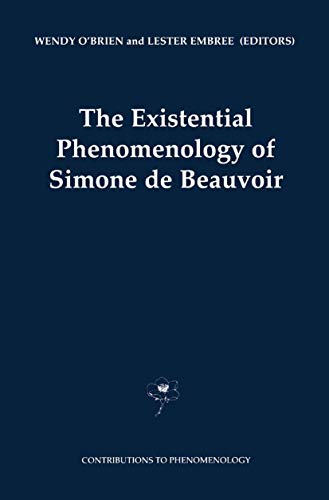 WENDY O'BRIEN and LESTER EMBREE (EDITORS)

The Existential Phenomenology of Simone de Beauvoir

CONTRIBUTIONS TO PHENOMENOLOGY